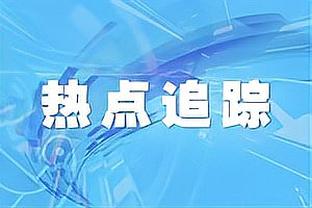 热点追踪